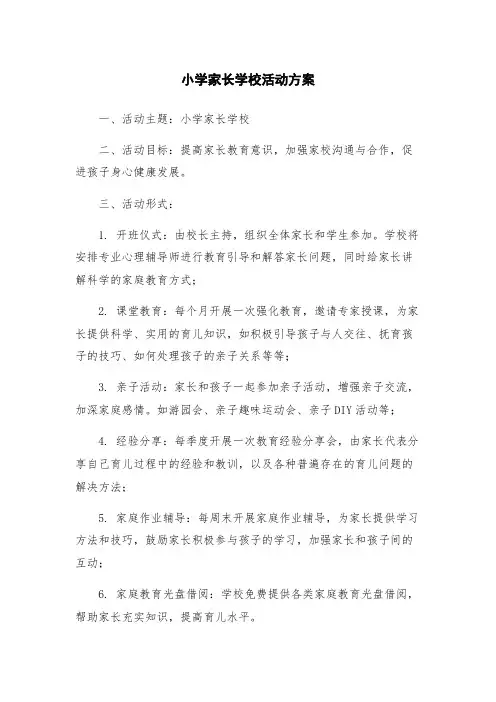 小学家长学校活动方案

一、活动主题：小学家长学校

二、活动目标：提高家长教育意识，加强家校沟通与合作，促进孩子身心健康发展。

三、活动形式：

1. 开班仪式：由校长主持，组织全体家长和学生参加。学校将安排专业心理辅导师进行教育引导和解答家长问题，同时给家长讲解科学的家庭教育方式；

2. 课堂教育：每个月开展一次强化教育，邀请专家授课，为家长提供科学、实用的育儿知识，如积极引导孩子与人交往、抚育孩子的技巧、如何处理孩子的亲子关系等等；

3. 亲子活动：家长和孩子一起参加亲子活动，增强亲子交流，加深家庭感情。如游园会、亲子趣味运动会、亲子DIY活动等；

4. 经验分享：每季度开展一次教育经验分享会，由家长代表分享自己育儿过程中的经验和教训，以及各种普遍存在的育儿问题的解决方法；

5. 家庭作业辅导：每周末开展家庭作业辅导，为家长提供学习方法和技巧，鼓励家长积极参与孩子的学习，加强家长和孩子间的互动；

6. 家庭教育光盘借阅：学校免费提供各类家庭教育光盘借阅，帮助家长充实知识，提高育儿水平。